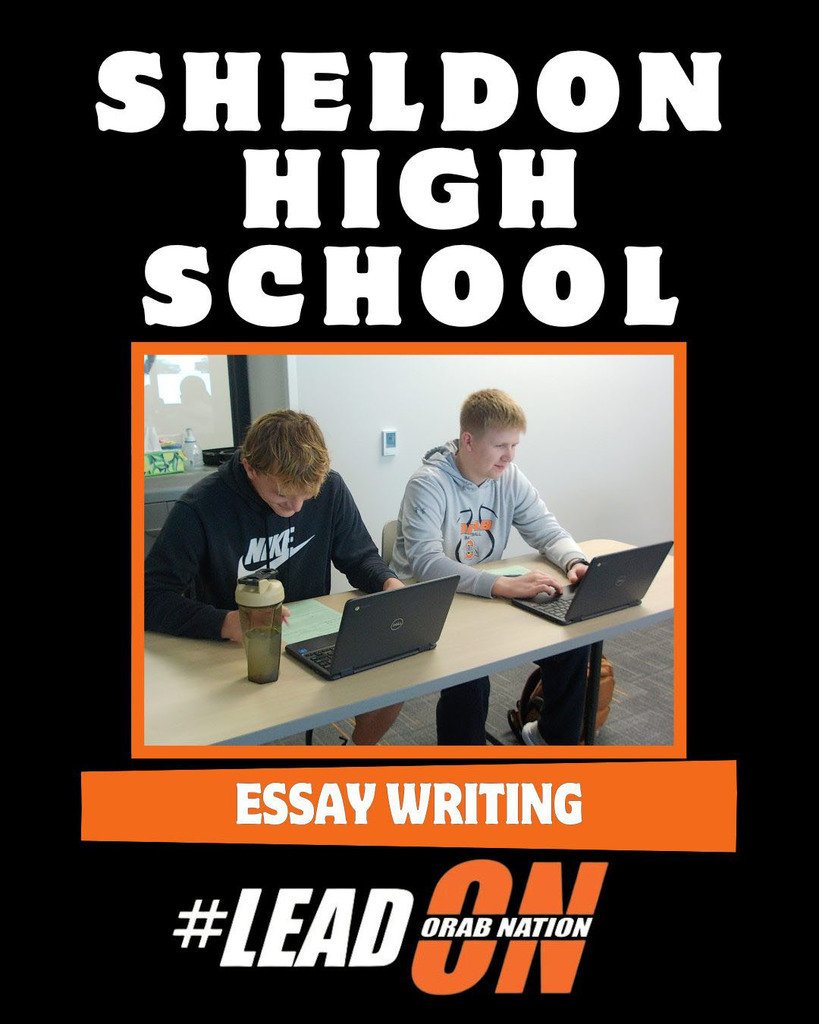 SHELDON HIGH SCHOOL

NIKE

ESSAY WRITING

#LEAD ON ORAB NATION